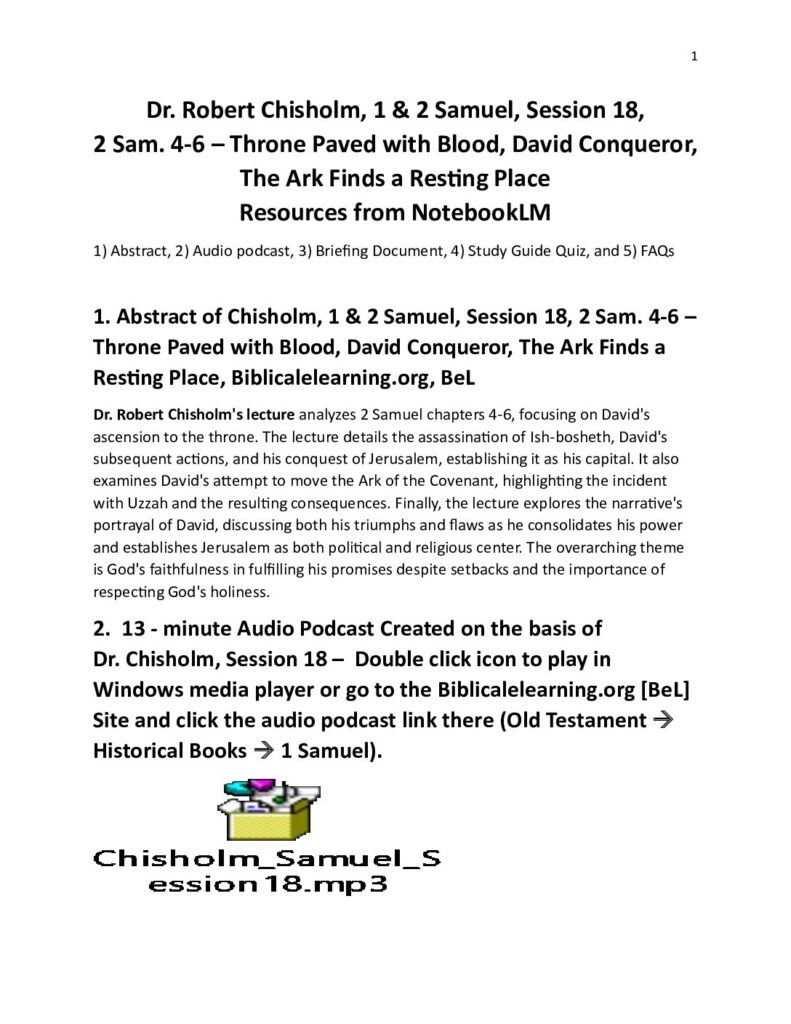 1

Dr. Robert Chisholm, 1 & 2 Samuel, Session 18, 2 Sam. 4-6 – Throne Paved with Blood, David Conqueror, The Ark Finds a Resting Place
Resources from NotebookLM

1) Abstract, 2) Audio podcast, 3) Briefing Document, 4) Study Guide Quiz, and 5) FAQs

1. Abstract of Chisholm, 1 & 2 Samuel, Session 18, 2 Sam. 4-6 – Throne Paved with Blood, David Conqueror, The Ark Finds a Resting Place, Biblicalelearning.org, BeL

Dr. Robert Chisholm's lecture analyzes 2 Samuel chapters 4-6, focusing on David's ascension to the throne. The lecture details the assassination of Ish-bosheth, David's subsequent actions, and his conquest of Jerusalem, establishing it as his capital. It also examines David's attempt to move the Ark of the Covenant, highlighting the incident with Uzzah and the resulting consequences. Finally, the lecture explores the narrative's portrayal of David, discussing both his triumphs and flaws as he consolidates his power and establishes Jerusalem as both political and religious center. The overarching theme is God's faithfulness in fulfilling his promises despite setbacks and the importance of respecting God's holiness.

2. 13 - minute Audio Podcast Created on the basis of Dr. Chisholm, Session 18 – Double click icon to play in Windows media player or go to the Biblicalelearning.org [BeL] Site and click the audio podcast link there (Old Testament → Historical Books → 1 Samuel).

Chisholm_Samuel_Session18.mp3